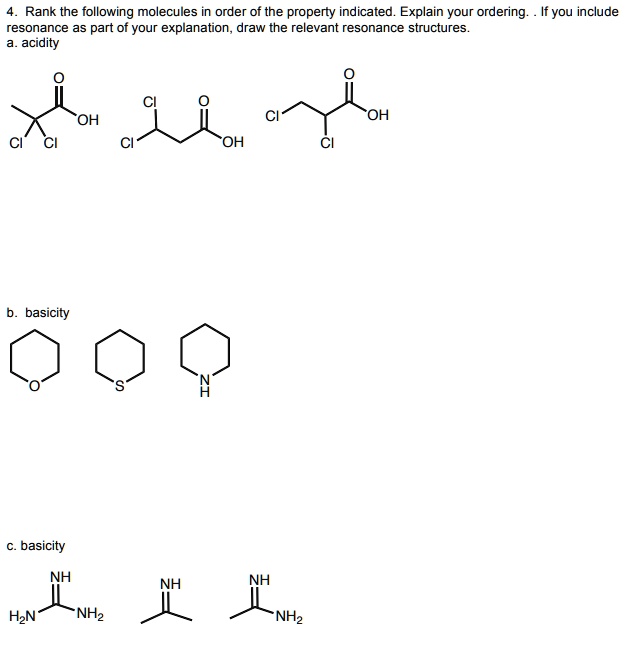 4. Rank the following molecules in order of the property indicated. Explain your ordering. . If you include resonance as part of your explanation, draw the relevant resonance structures.
a. acidity

O
OH
Cl Cl

Cl
O
Cl
OH

O
Cl
OH
Cl

b. basicity

O

S

N
H

c. basicity

NH
$H_2N$ $NH_2$

NH

NH
$NH_2$